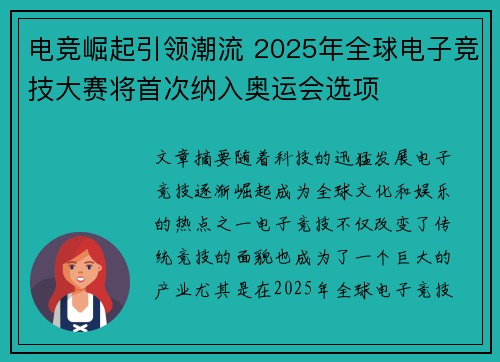 电竞崛起引领潮流 2025年全球电子竞技大赛将首次纳入奥运会选项

文章摘要随着科技的迅猛发展电子竞技逐渐崛起成为全球文化和娱乐的热点之一电子竞技不仅改变了传统竞技的面貌也成为了一个巨大的产业尤其是在2025年全球电子竞技